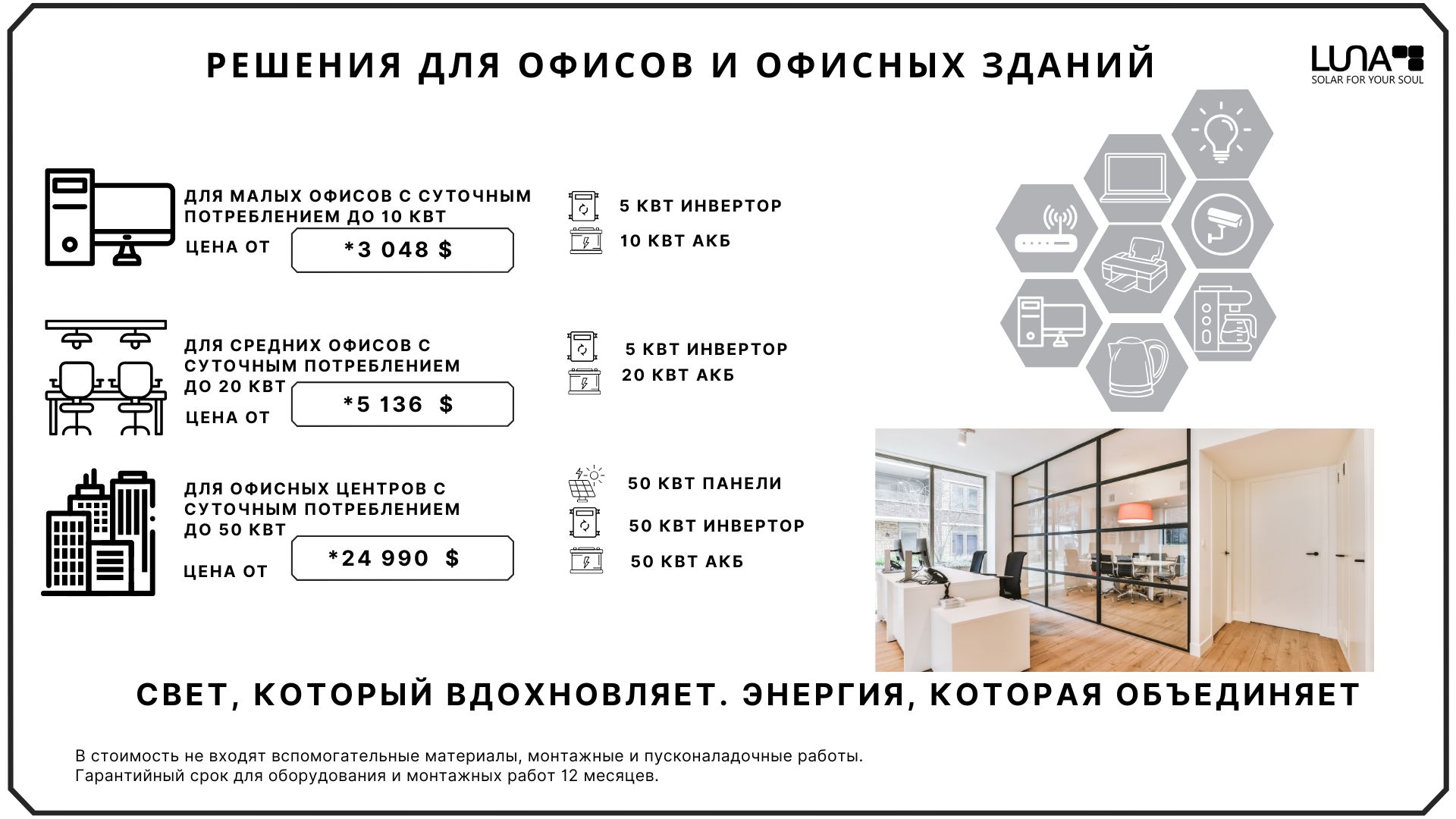 РЕШЕНИЯ ДЛЯ ОФИСОВ И ОФИСНЫХ ЗДАНИЙ

LUNA
SOLAR FOR YOUR SOUL

ДЛЯ МАЛЫХ ОФИСОВ С СУТОЧНЫМ ПОТРЕБЛЕНИЕМ ДО 10 КВТ
ЦЕНА ОТ
*3 048 $

5 КВТ ИНВЕРТОР
10 КВТ АКБ

ДЛЯ СРЕДНИХ ОФИСОВ С СУТОЧНЫМ ПОТРЕБЛЕНИЕМ ДО 20 КВТ
ЦЕНА ОТ
*5 136 $

5 КВТ ИНВЕРТОР
20 КВТ АКБ

ДЛЯ ОФИСНЫХ ЦЕНТРОВ С СУТОЧНЫМ ПОТРЕБЛЕНИЕМ ДО 50 КВТ
ЦЕНА ОТ
*24 990 $

50 КВТ ПАНЕЛИ
50 КВТ ИНВЕРТОР
50 КВТ АКБ

СВЕТ, КОТОРЫЙ ВДОХНОВЛЯЕТ. ЭНЕРГИЯ, КОТОРАЯ ОБЪЕДИНЯЕТ

В стоимость не входят вспомогательные материалы, монтажные и пусконаладочные работы.
Гарантийный срок для оборудования и монтажных работ 12 месяцев.